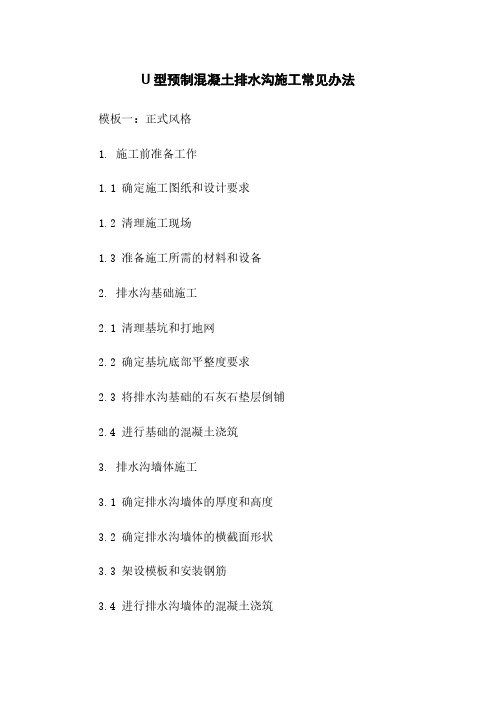 U 型预制混凝土排水沟施工常见办法

模板一：正式风格

1. 施工前准备工作

1.1 确定施工图纸和设计要求

1.2 清理施工现场

1.3 准备施工所需的材料和设备

2. 排水沟基础施工

2.1 清理基坑和打地网

2.2 确定基坑底部平整度要求

2.3 将排水沟基础的石灰石垫层倒铺

2.4 进行基础的混凝土浇筑

3. 排水沟墙体施工

3.1 确定排水沟墙体的厚度和高度

3.2 确定排水沟墙体的横截面形状

3.3 架设模板和安装钢筋

3.4 进行排水沟墙体的混凝土浇筑